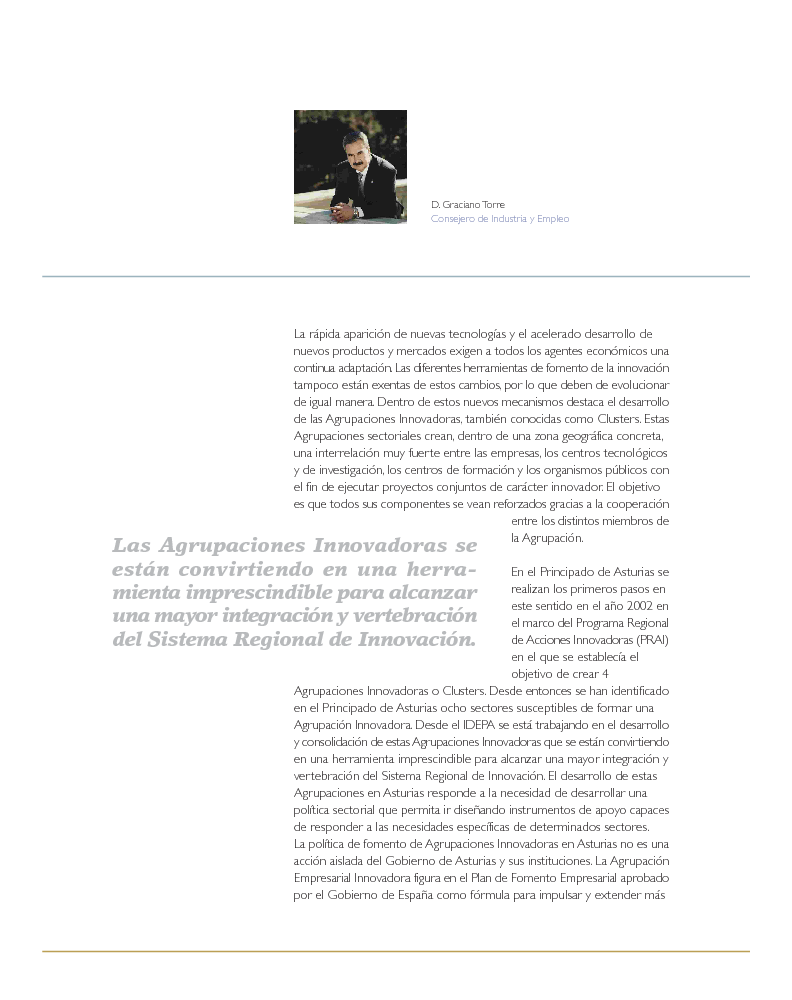 D. Graciano Torre
Consejero de Industria y Empleo

La rápida aparición de nuevas tecnologías y el acelerado desarrollo de nuevos productos y mercados exigen a todos los agentes económicos una continua adaptación. Las diferentes herramientas de fomento de la innovación tampoco están exentas de estos cambios, por lo que deben de evolucionar de igual manera. Dentro de estos nuevos mecanismos destaca el desarrollo de las Agrupaciones Innovadoras, también conocidas como Clusters. Estas Agrupaciones sectoriales crean, dentro de una zona geográfica concreta, una interrelación muy fuerte entre las empresas, los centros tecnológicos y de investigación, los centros de formación y los organismos públicos con el fin de ejecutar proyectos conjuntos de carácter innovador. El objetivo es que todos sus componentes se vean reforzados gracias a la cooperación entre los distintos miembros de la Agrupación.

Las Agrupaciones Innovadoras se están convirtiendo en una herramienta imprescindible para alcanzar una mayor integración y vertebración del Sistema Regional de Innovación.

En el Principado de Asturias se realizan los primeros pasos en este sentido en el año 2002 en el marco del Programa Regional de Acciones Innovadoras (PRAI) en el que se establecía el objetivo de crear 4 Agrupaciones Innovadoras o Clusters. Desde entonces se han identificado en el Principado de Asturias ocho sectores susceptibles de formar una Agrupación Innovadora. Desde el IDEPA se está trabajando en el desarrollo y consolidación de estas Agrupaciones Innovadoras que se están convirtiendo en una herramienta imprescindible para alcanzar una mayor integración y vertebración del Sistema Regional de Innovación. El desarrollo de estas Agrupaciones en Asturias responde a la necesidad de desarrollar una política sectorial que permita ir diseñando instrumentos de apoyo capaces de responder a las necesidades específicas de determinados sectores.
La política de fomento de Agrupaciones Innovadoras en Asturias no es una acción aislada del Gobierno de Asturias y sus instituciones. La Agrupación Empresarial Innovadora figura en el Plan de Fomento Empresarial aprobado por el Gobierno de España como fórmula para impulsar y extender más